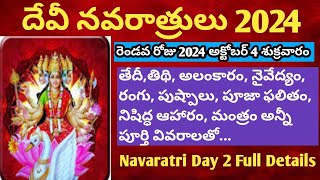 దేవీ నవరాత్రులు 2024

రెండవ రోజు 2024 అక్టోబర్ 4 శుక్రవారం

తేదీ,తిథి, అలంకారం, నైవేద్యం, రంగు, పుష్పాలు, పూజా ఫలితం, నిషిద్ధ ఆహారం, మంత్రం అన్నీ పూర్తి వివరాలతో...

Navaratri Day 2 Full Details